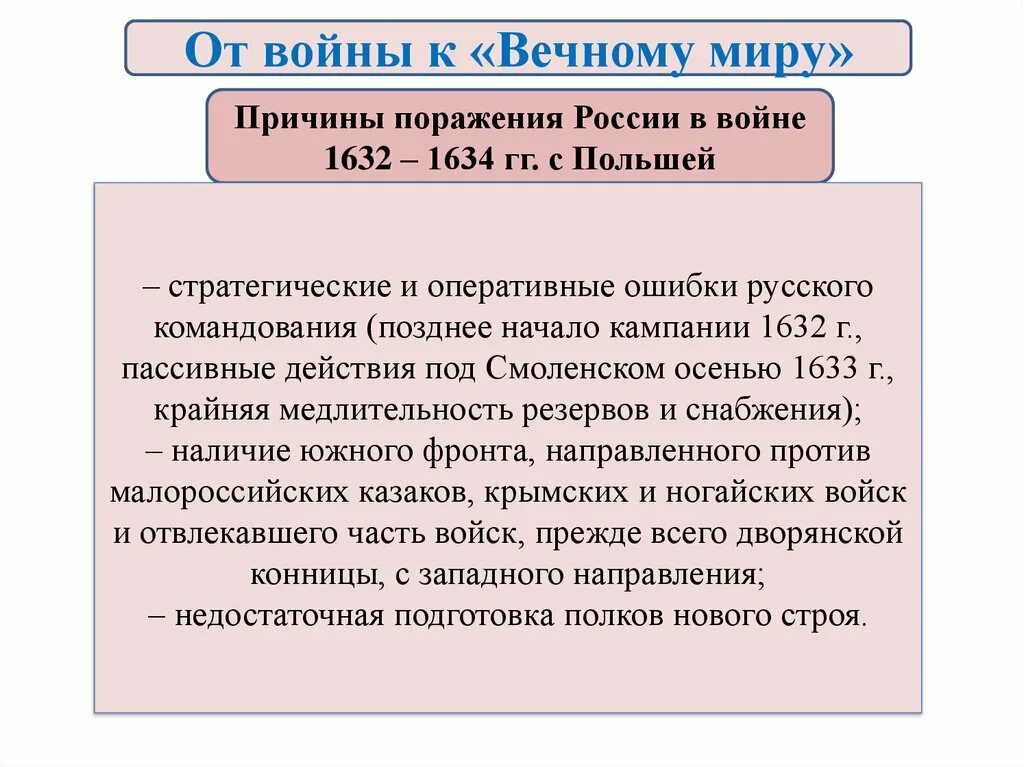 От войны к «Вечному миру»

Причины поражения России в войне 1632 – 1634 гг. с Польшей

– стратегические и оперативные ошибки русского командования (позднее начало кампании 1632 г., пассивные действия под Смоленском осенью 1633 г., крайняя медлительность резервов и снабжения);
– наличие южного фронта, направленного против малороссийских казаков, крымских и ногайских войск и отвлекавшего часть войск, прежде всего дворянской конницы, с западного направления;
– недостаточная подготовка полков нового строя.